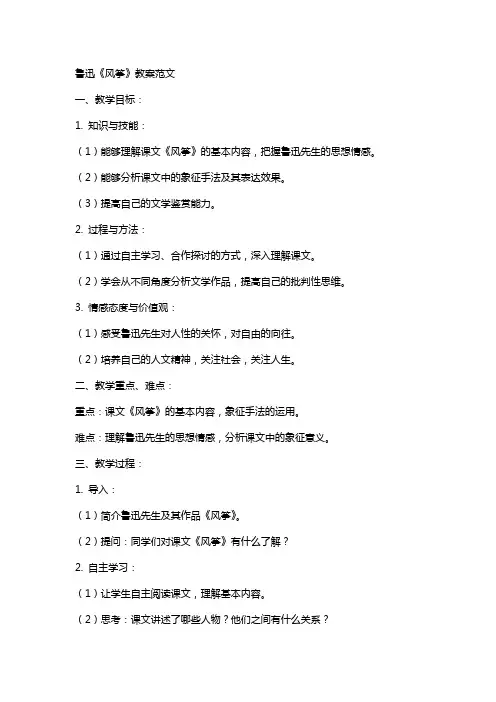 鲁迅《风筝》教案范文

一、教学目标：

1. 知识与技能：

（1）能够理解课文《风筝》的基本内容，把握鲁迅先生的思想情感。

（2）能够分析课文中的象征手法及其表达效果。

（3）提高自己的文学鉴赏能力。

2. 过程与方法：

（1）通过自主学习、合作探讨的方式，深入理解课文。

（2）学会从不同角度分析文学作品，提高自己的批判性思维。

3. 情感态度与价值观：

（1）感受鲁迅先生对人性的关怀，对自由的向往。

（2）培养自己的人文精神，关注社会，关注人生。

二、教学重点、难点：

重点：课文《风筝》的基本内容，象征手法的运用。

难点：理解鲁迅先生的思想情感，分析课文中的象征意义。

三、教学过程：

1. 导入：

（1）简介鲁迅先生及其作品《风筝》。

（2）提问：同学们对课文《风筝》有什么了解？

2. 自主学习：

（1）让学生自主阅读课文，理解基本内容。

（2）思考：课文讲述了哪些人物？他们之间有什么关系？